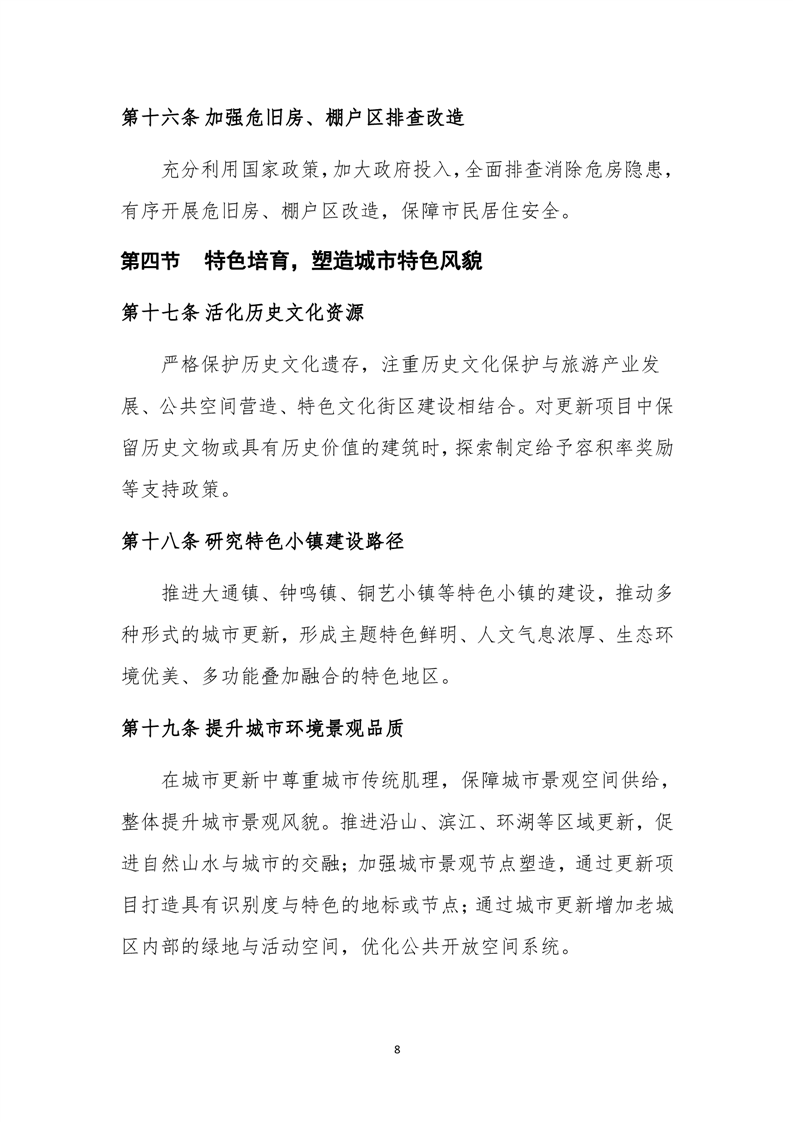 第十六条 加强危旧房、棚户区排查改造

充分利用国家政策，加大政府投入，全面排查消除危房隐患，有序开展危旧房、棚户区改造，保障市民居住安全。

第四节　特色培育，塑造城市特色风貌

第十七条 活化历史文化资源

严格保护历史文化遗存，注重历史文化保护与旅游产业发展、公共空间营造、特色文化街区建设相结合。对更新项目中保留历史文物或具有历史价值的建筑时，探索制定给予容积率奖励等支持政策。

第十八条 研究特色小镇建设路径

推进大通镇、钟鸣镇、铜艺小镇等特色小镇的建设，推动多种形式的城市更新，形成主题特色鲜明、人文气息浓厚、生态环境优美、多功能叠加融合的特色地区。

第十九条 提升城市环境景观品质

在城市更新中尊重城市传统肌理，保障城市景观空间供给，整体提升城市景观风貌。推进沿山、滨江、环湖等区域更新，促进自然山水与城市的交融；加强城市景观节点塑造，通过更新项目打造具有识别度与特色的地标或节点；通过城市更新增加老城区内部的绿地与活动空间，优化公共开放空间系统。

8